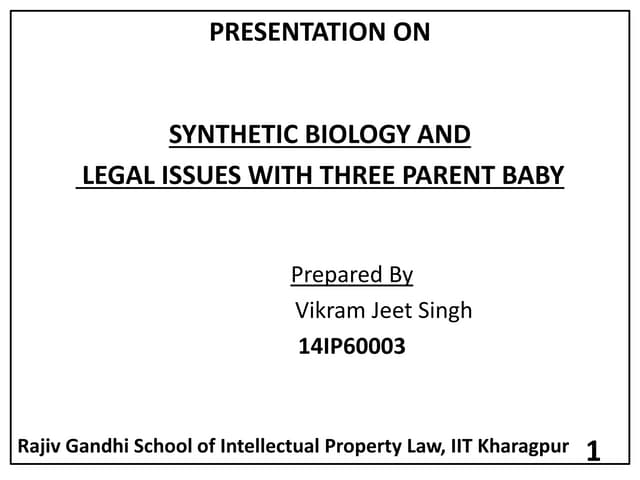 PRESENTATION ON

SYNTHETIC BIOLOGY AND
LEGAL ISSUES WITH THREE PARENT BABY

Prepared By
Vikram Jeet Singh
14IP60003

Rajiv Gandhi School of Intellectual Property Law, IIT Kharagpur 1